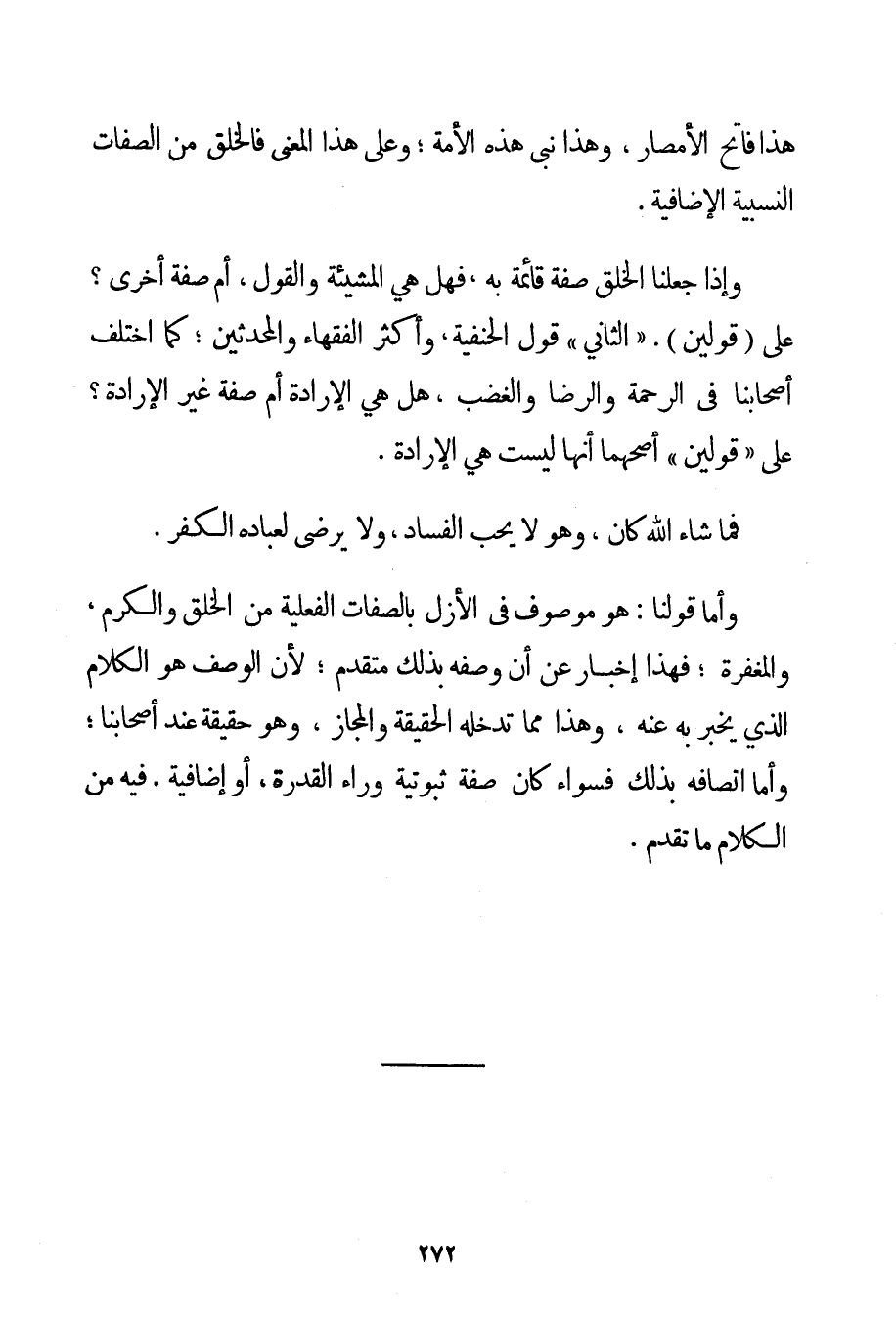 هذا فاتح الأمصار ، وهذا نبي هذه الأمة ؛ وعلى هذا المعنى فالخلق من الصفات النسبية الإضافية .

وإذا جعلنا الخلق صفة قائمة به ، فهل هي المشيئة والقول ، أم صفة أخرى ؟ على ( قولين ) . « الثاني » قول الحنفية ، وأكثر الفقهاء والمحدثين ؛ كما اختلف أصحابنا فى الرحمة والرضا والغضب ، هل هي الإرادة أم صفة غير الإرادة ؟ على « قولين » أصحهما أنها ليست هي الإرادة .

فما شاء الله كان ، وهو لا يحب الفساد ، ولا يرضى لعباده الكفر .

وأما قولنا : هو موصوف فى الأزل بالصفات الفعلية من الخلق والكرم ، والمغفرة ؛ فهذا إخبار عن أن وصفه بذلك متقدم ؛ لأن الوصف هو الكلام الذي يخبر به عنه ، وهذا مما تدخله الحقيقة والمجاز ، وهو حقيقة عند أصحابنا ؛ وأما اتصافه بذلك فسواء كان صفة ثبوتية وراء القدرة ، أو إضافية . فيه من الكلام ما تقدم .

٢٧٢